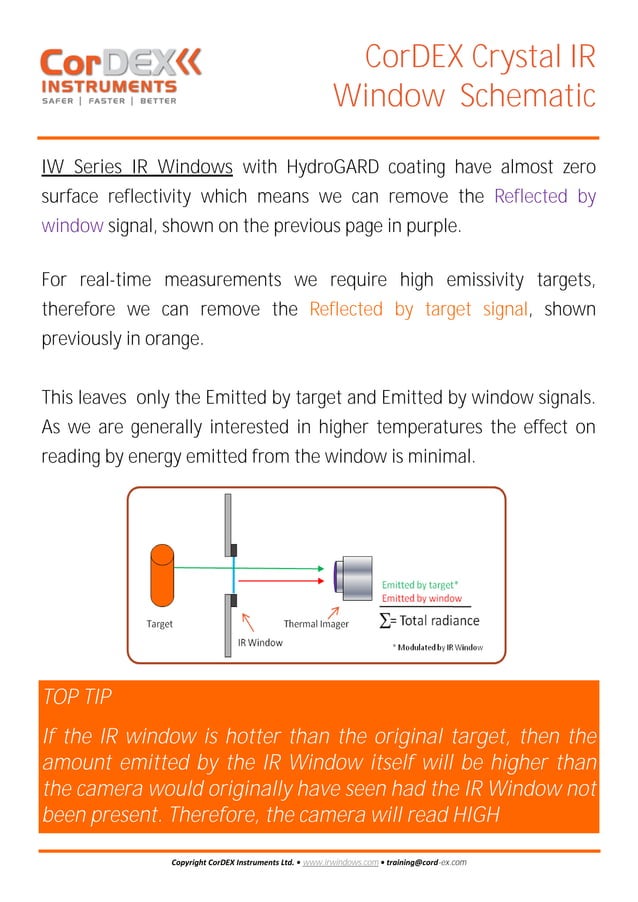 CorDEX
INSTRUMENTS
SAFER | FASTER | BETTER

CorDEX Crystal IR Window Schematic

IW Series IR Windows with HydroGARD coating have almost zero surface reflectivity which means we can remove the Reflected by window signal, shown on the previous page in purple.

For real-time measurements we require high emissivity targets, therefore we can remove the Reflected by target signal, shown previously in orange.

This leaves only the Emitted by target and Emitted by window signals. As we are generally interested in higher temperatures the effect on reading by energy emitted from the window is minimal.

Target
IR Window
Thermal Imager
Emitted by target*
Emitted by window
$\sum$= Total radiance
* Modulated by IR Window

TOP TIP
If the IR window is hotter than the original target, then the amount emitted by the IR Window itself will be higher than the camera would originally have seen had the IR Window not been present. Therefore, the camera will read HIGH

Copyright CorDEX Instruments Ltd. • www.irwindows.com • training@cord-ex.com